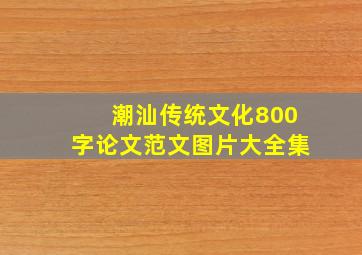 潮汕传统文化800字论文范文图片大全集